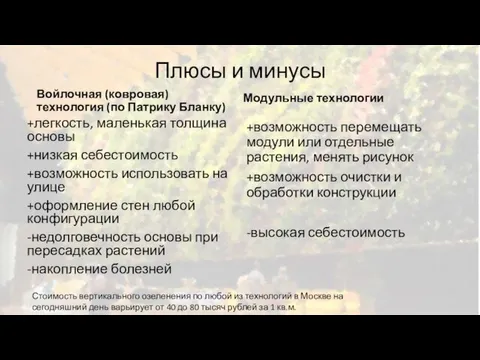 Плюсы и минусы

Войлочная (ковровая) технология (по Патрику Бланку)

+легкость, маленькая толщина основы

+низкая себестоимость

+возможность использовать на улице

+оформление стен любой конфигурации

-недолговечность основы при пересадках растений

-накопление болезней

Модульные технологии

+возможность перемещать модули или отдельные растения, менять рисунок

+возможность очистки и обработки конструкции

-высокая себестоимость

Стоимость вертикального озеленения по любой из технологий в Москве на сегодняшний день варьирует от 40 до 80 тысяч рублей за 1 кв.м.